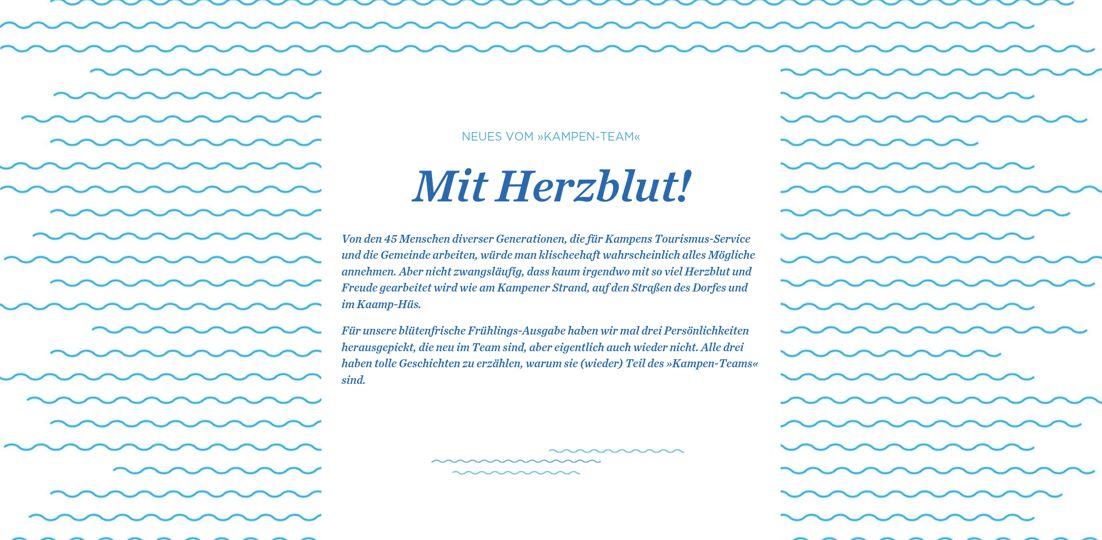 NEUES VOM »KAMPEN-TEAM«

Mit Herzblut!

Von den 45 Menschen diverser Generationen, die für Kampens Tourismus-Service und die Gemeinde arbeiten, würde man klischeehaft wahrscheinlich alles Mögliche annehmen. Aber nicht zwangsläufig, dass kaum irgendwo mit so viel Herzblut und Freude gearbeitet wird wie am Kampener Strand, auf den Straßen des Dorfes und im Kaamp-Hüs.

Für unsere blütenfrische Frühlings-Ausgabe haben wir mal drei Persönlichkeiten herausgepickt, die neu im Team sind, aber eigentlich auch wieder nicht. Alle drei haben tolle Geschichten zu erzählen, warum sie (wieder) Teil des »Kampen-Teams« sind.